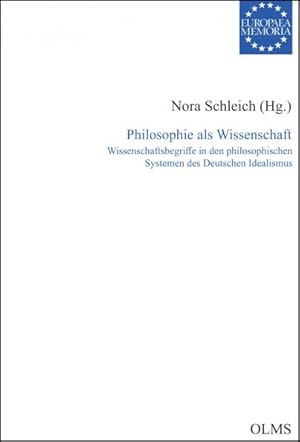 EUROPAEA MEMORIA

Nora Schleich (Hg.)

Philosophie als Wissenschaft

Wissenschaftsbegriffe in den philosophischen Systemen des Deutschen Idealismus

OLMS